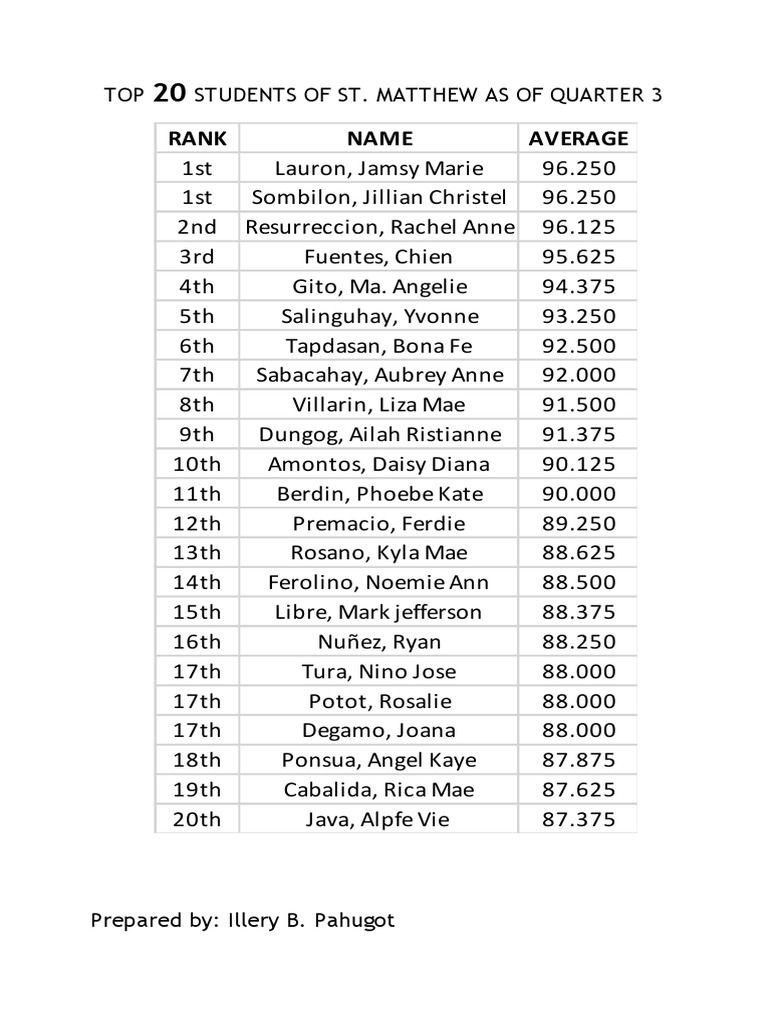 TOP 20 STUDENTS OF ST. MATTHEW AS OF QUARTER 3

| RANK | NAME | AVERAGE |
|---|---|---|
| 1st | Lauron, Jamsy Marie | 96.250 |
| 1st | Sombilon, Jillian Christel | 96.250 |
| 2nd | Resurreccion, Rachel Anne | 96.125 |
| 3rd | Fuentes, Chien | 95.625 |
| 4th | Gito, Ma. Angelie | 94.375 |
| 5th | Salinguhay, Yvonne | 93.250 |
| 6th | Tapdasan, Bona Fe | 92.500 |
| 7th | Sabacahay, Aubrey Anne | 92.000 |
| 8th | Villarin, Liza Mae | 91.500 |
| 9th | Dungog, Ailah Ristianne | 91.375 |
| 10th | Amontos, Daisy Diana | 90.125 |
| 11th | Berdin, Phoebe Kate | 90.000 |
| 12th | Premacio, Ferdie | 89.250 |
| 13th | Rosano, Kyla Mae | 88.625 |
| 14th | Ferolino, Noemie Ann | 88.500 |
| 15th | Libre, Mark jefferson | 88.375 |
| 16th | Nuñez, Ryan | 88.250 |
| 17th | Tura, Nino Jose | 88.000 |
| 17th | Potot, Rosalie | 88.000 |
| 17th | Degamo, Joana | 88.000 |
| 18th | Ponsua, Angel Kaye | 87.875 |
| 19th | Cabalida, Rica Mae | 87.625 |
| 20th | Java, Alpfe Vie | 87.375 |

Prepared by: Illery B. Pahugot